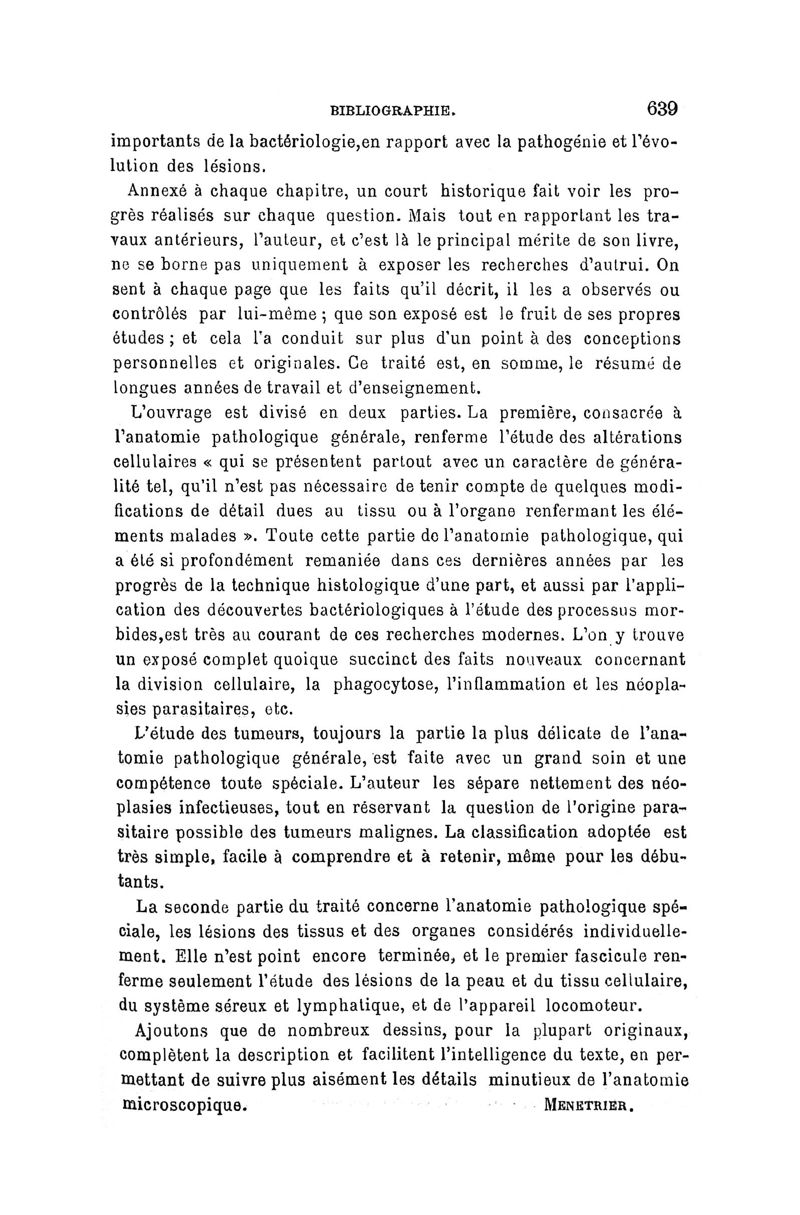 BIBLIOGRAPHIE. 639

importants de la bactériologie,en rapport avec la pathogénie et l'évolution des lésions.

Annexé à chaque chapitre, un court historique fait voir les progrès réalisés sur chaque question. Mais tout en rapportant les travaux antérieurs, l'auteur, et c'est là le principal mérite de son livre, ne se borne pas uniquement à exposer les recherches d'autrui. On sent à chaque page que les faits qu'il décrit, il les a observés ou contrôlés par lui-même ; que son exposé est le fruit de ses propres études ; et cela l'a conduit sur plus d'un point à des conceptions personnelles et originales. Ce traité est, en somme, le résumé de longues années de travail et d'enseignement.

L'ouvrage est divisé en deux parties. La première, consacrée à l'anatomie pathologique générale, renferme l'étude des altérations cellulaires « qui se présentent partout avec un caractère de généralité tel, qu'il n'est pas nécessaire de tenir compte de quelques modifications de détail dues au tissu ou à l'organe renfermant les éléments malades ». Toute cette partie de l'anatomie pathologique, qui a été si profondément remaniée dans ces dernières années par les progrès de la technique histologique d'une part, et aussi par l'application des découvertes bactériologiques à l'étude des processus morbides,est très au courant de ces recherches modernes. L'on y trouve un exposé complet quoique succinct des faits nouveaux concernant la division cellulaire, la phagocytose, l'inflammation et les néoplasies parasitaires, etc.

L'étude des tumeurs, toujours la partie la plus délicate de l'anatomie pathologique générale, est faite avec un grand soin et une compétence toute spéciale. L'auteur les sépare nettement des néoplasies infectieuses, tout en réservant la question de l'origine parasitaire possible des tumeurs malignes. La classification adoptée est très simple, facile à comprendre et à retenir, même pour les débutants.

La seconde partie du traité concerne l'anatomie pathologique spéciale, les lésions des tissus et des organes considérés individuellement. Elle n'est point encore terminée, et le premier fascicule renferme seulement l'étude des lésions de la peau et du tissu cellulaire, du système séreux et lymphatique, et de l'appareil locomoteur.

Ajoutons que de nombreux dessins, pour la plupart originaux, complètent la description et facilitent l'intelligence du texte, en permettant de suivre plus aisément les détails minutieux de l'anatomie microscopique. MENETRIER.